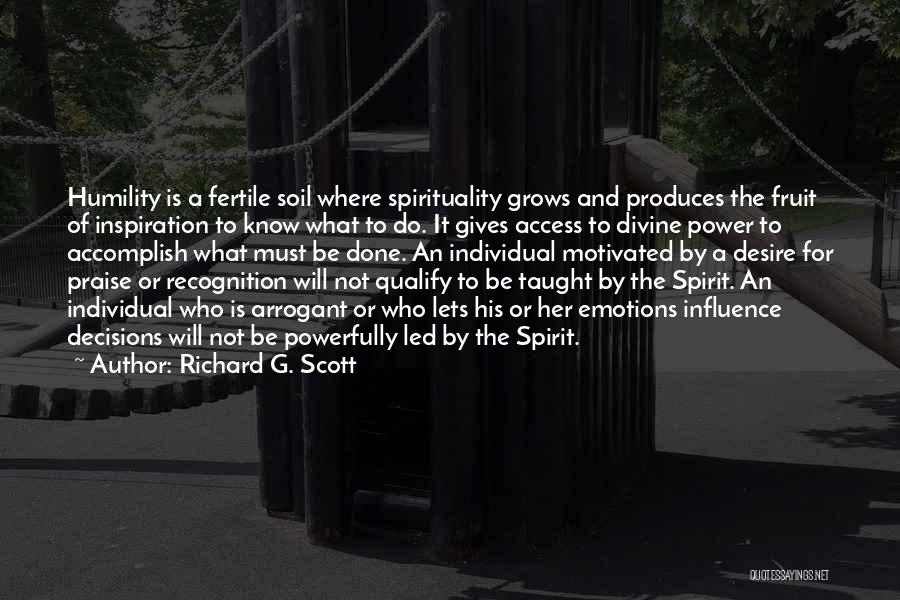 Humility is a fertile soil where spirituality grows and produces the fruit of inspiration to know what to do. It gives access to divine power to accomplish what must be done. An individual motivated by a desire for praise or recognition will not qualify to be taught by the Spirit. An individual who is arrogant or who lets his or her emotions influence decisions will not be powerfully led by the Spirit.

~ Author: Richard G. Scott

QUOTESSAYINGS.NET